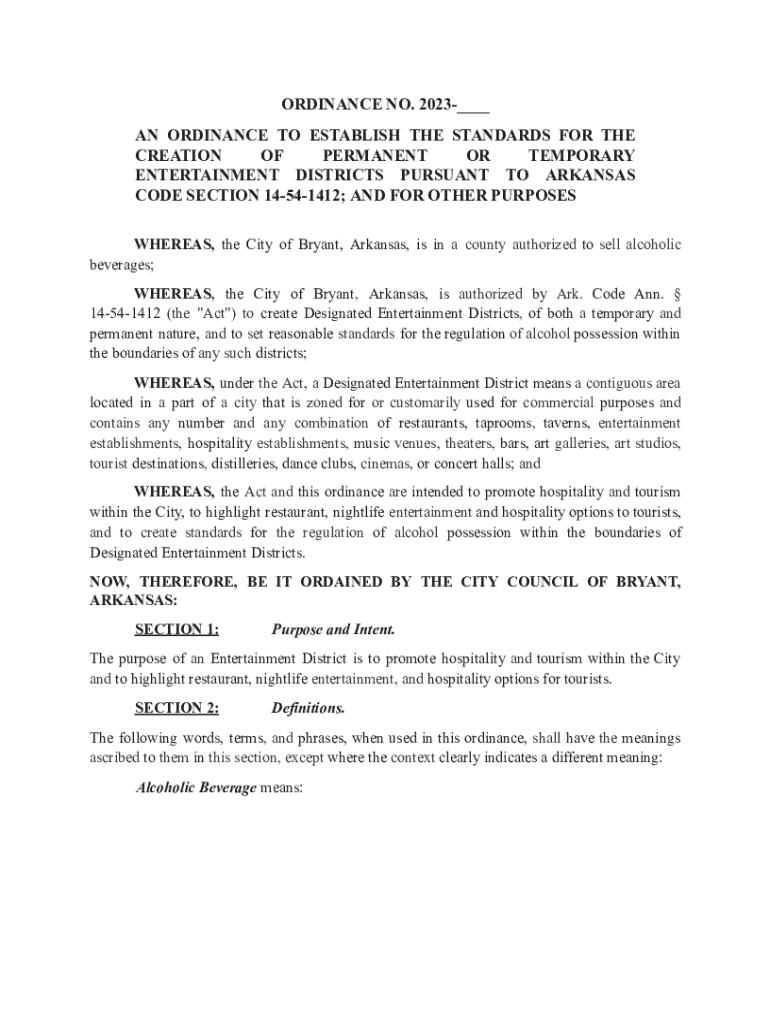 ORDINANCE NO. 2023-____

AN ORDINANCE TO ESTABLISH THE STANDARDS FOR THE CREATION OF PERMANENT OR TEMPORARY ENTERTAINMENT DISTRICTS PURSUANT TO ARKANSAS CODE SECTION 14-54-1412; AND FOR OTHER PURPOSES

WHEREAS, the City of Bryant, Arkansas, is in a county authorized to sell alcoholic beverages;

WHEREAS, the City of Bryant, Arkansas, is authorized by Ark. Code Ann. § 14-54-1412 (the "Act") to create Designated Entertainment Districts, of both a temporary and permanent nature, and to set reasonable standards for the regulation of alcohol possession within the boundaries of any such districts;

WHEREAS, under the Act, a Designated Entertainment District means a contiguous area located in a part of a city that is zoned for or customarily used for commercial purposes and contains any number and any combination of restaurants, taprooms, taverns, entertainment establishments, hospitality establishments, music venues, theaters, bars, art galleries, art studios, tourist destinations, distilleries, dance clubs, cinemas, or concert halls; and

WHEREAS, the Act and this ordinance are intended to promote hospitality and tourism within the City, to highlight restaurant, nightlife entertainment and hospitality options to tourists, and to create standards for the regulation of alcohol possession within the boundaries of Designated Entertainment Districts.

NOW, THEREFORE, BE IT ORDAINED BY THE CITY COUNCIL OF BRYANT, ARKANSAS:

SECTION 1: Purpose and Intent.

The purpose of an Entertainment District is to promote hospitality and tourism within the City and to highlight restaurant, nightlife entertainment, and hospitality options for tourists.

SECTION 2: Definitions.

The following words, terms, and phrases, when used in this ordinance, shall have the meanings ascribed to them in this section, except where the context clearly indicates a different meaning:

Alcoholic Beverage means: